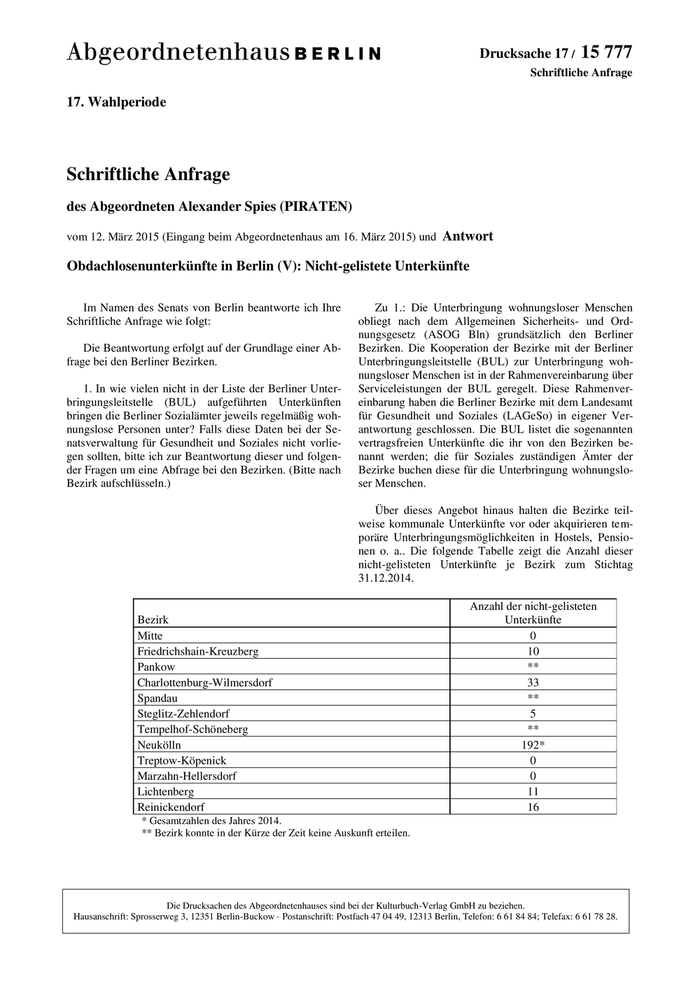 Abgeordnetenhaus BERLIN

Drucksache 17 / 15 777
Schriftliche Anfrage

17. Wahlperiode

Schriftliche Anfrage

des Abgeordneten Alexander Spies (PIRATEN)

vom 12. März 2015 (Eingang beim Abgeordnetenhaus am 16. März 2015) und Antwort

Obdachlosenunterkünfte in Berlin (V): Nicht-gelistete Unterkünfte

Im Namen des Senats von Berlin beantworte ich Ihre Schriftliche Anfrage wie folgt:

Die Beantwortung erfolgt auf der Grundlage einer Abfrage bei den Berliner Bezirken.

1. In wie vielen nicht in der Liste der Berliner Unterbringungsleitstelle (BUL) aufgeführten Unterkünften bringen die Berliner Sozialämter jeweils regelmäßig wohnungslose Personen unter? Falls diese Daten bei der Senatsverwaltung für Gesundheit und Soziales nicht vorliegen sollten, bitte ich zur Beantwortung dieser und folgender Fragen um eine Abfrage bei den Bezirken. (Bitte nach Bezirk aufschlüsseln.)

Zu 1.: Die Unterbringung wohnungsloser Menschen obliegt nach dem Allgemeinen Sicherheits- und Ordnungsgesetz (ASOG Bln) grundsätzlich den Berliner Bezirken. Die Kooperation der Bezirke mit der Berliner Unterbringungsleitstelle (BUL) zur Unterbringung wohnungsloser Menschen ist in der Rahmenvereinbarung über Serviceleistungen der BUL geregelt. Diese Rahmenvereinbarung haben die Berliner Bezirke mit dem Landesamt für Gesundheit und Soziales (LAGeSo) in eigener Verantwortung geschlossen. Die BUL listet die sogenannten vertragsfreien Unterkünfte die ihr von den Bezirken benannt werden; die für Soziales zuständigen Ämter der Bezirke buchen diese für die Unterbringung wohnungsloser Menschen.

Über dieses Angebot hinaus halten die Bezirke teilweise kommunale Unterkünfte vor oder akquirieren temporäre Unterbringungsmöglichkeiten in Hostels, Pensionen o. a.. Die folgende Tabelle zeigt die Anzahl dieser nicht-gelisteten Unterkünfte je Bezirk zum Stichtag 31.12.2014.

| Bezirk | Anzahl der nicht-gelisteten Unterkünfte |
|---|---|
| Mitte | 0 |
| Friedrichshain-Kreuzberg | 10 |
| Pankow | ** |
| Charlottenburg-Wilmersdorf | 33 |
| Spandau | ** |
| Steglitz-Zehlendorf | 5 |
| Tempelhof-Schöneberg | ** |
| Neukölln | 192* |
| Treptow-Köpenick | 0 |
| Marzahn-Hellersdorf | 0 |
| Lichtenberg | 11 |
| Reinickendorf | 16 |

* Gesamtzahlen des Jahres 2014.
** Bezirk konnte in der Kürze der Zeit keine Auskunft erteilen.

Die Drucksachen des Abgeordnetenhauses sind bei der Kulturbuch-Verlag GmbH zu beziehen.
Hausanschrift: Sprosserweg 3, 12351 Berlin-Buckow · Postanschrift: Postfach 47 04 49, 12313 Berlin, Telefon: 6 61 84 84; Telefax: 6 61 78 28.